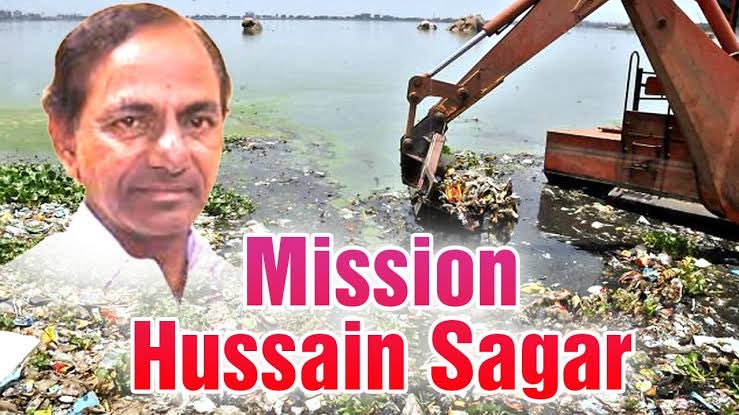 Mission
Hussain Sagar